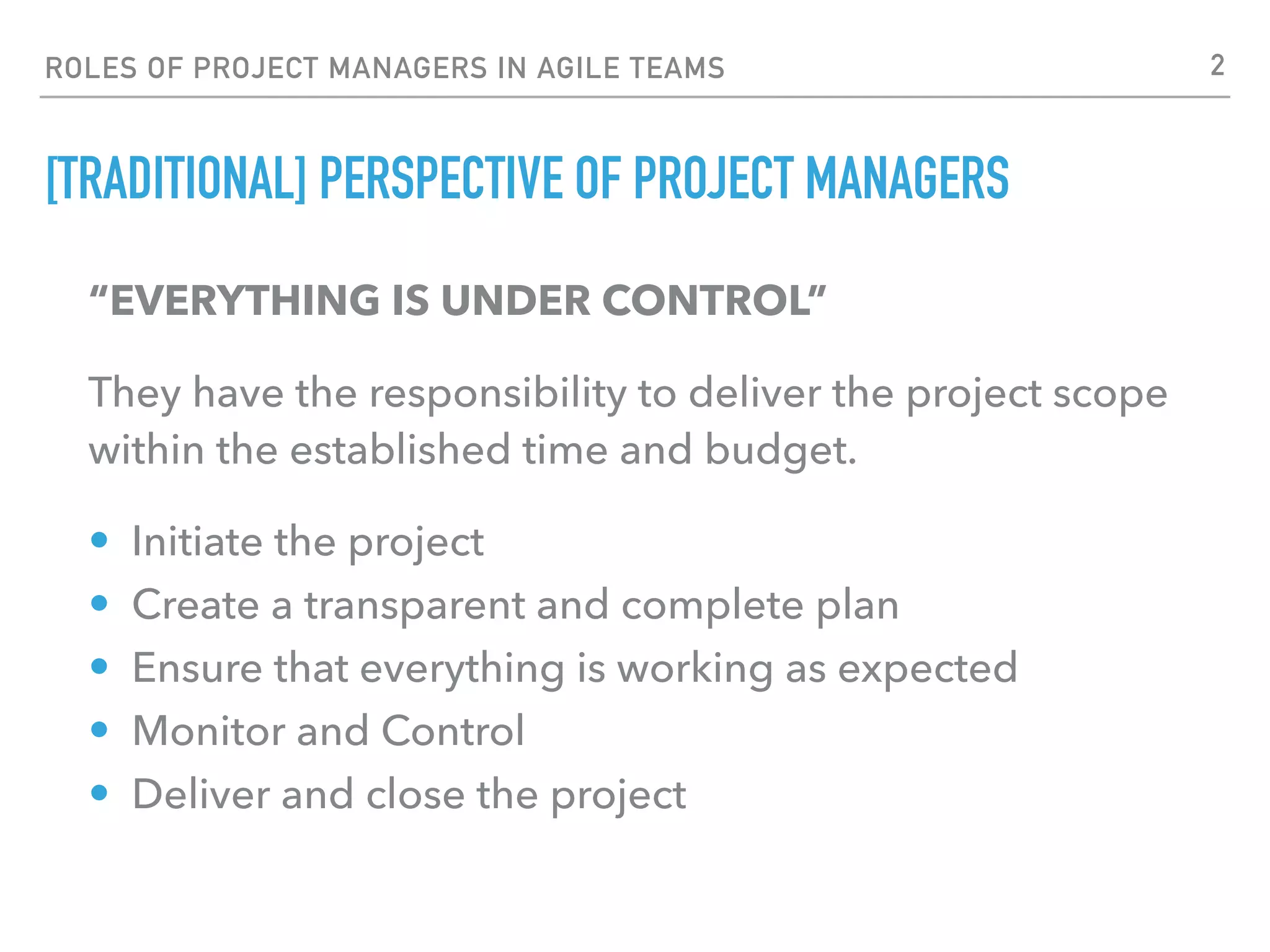 ROLES OF PROJECT MANAGERS IN AGILE TEAMS 2

[TRADITIONAL] PERSPECTIVE OF PROJECT MANAGERS

"EVERYTHING IS UNDER CONTROL"

They have the responsibility to deliver the project scope within the established time and budget.

• Initiate the project
• Create a transparent and complete plan
• Ensure that everything is working as expected
• Monitor and Control
• Deliver and close the project